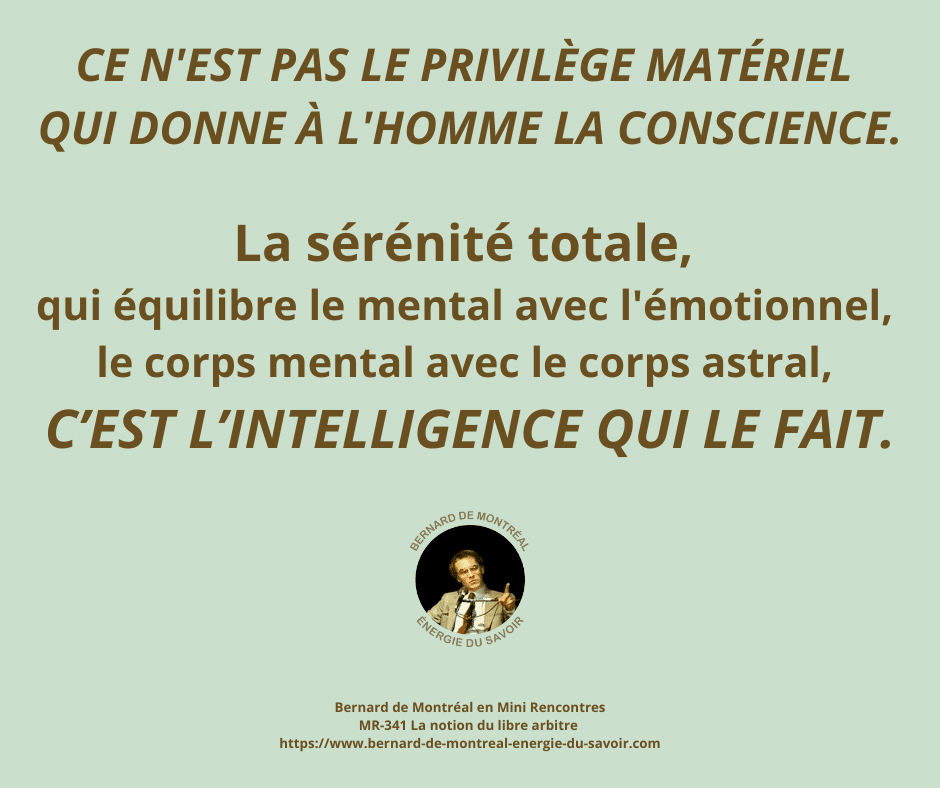 CE N'EST PAS LE PRIVILÈGE MATÉRIEL QUI DONNE À L'HOMME LA CONSCIENCE.

La sérénité totale,
qui équilibre le mental avec l'émotionnel,
le corps mental avec le corps astral,
C'EST L'INTELLIGENCE QUI LE FAIT.

BERNARD DE MONTRÉAL
ÉNERGIE DU SAVOIR

Bernard de Montréal en Mini Rencontres
MR-341 La notion du libre arbitre
https://www.bernard-de-montreal-energie-du-savoir.com